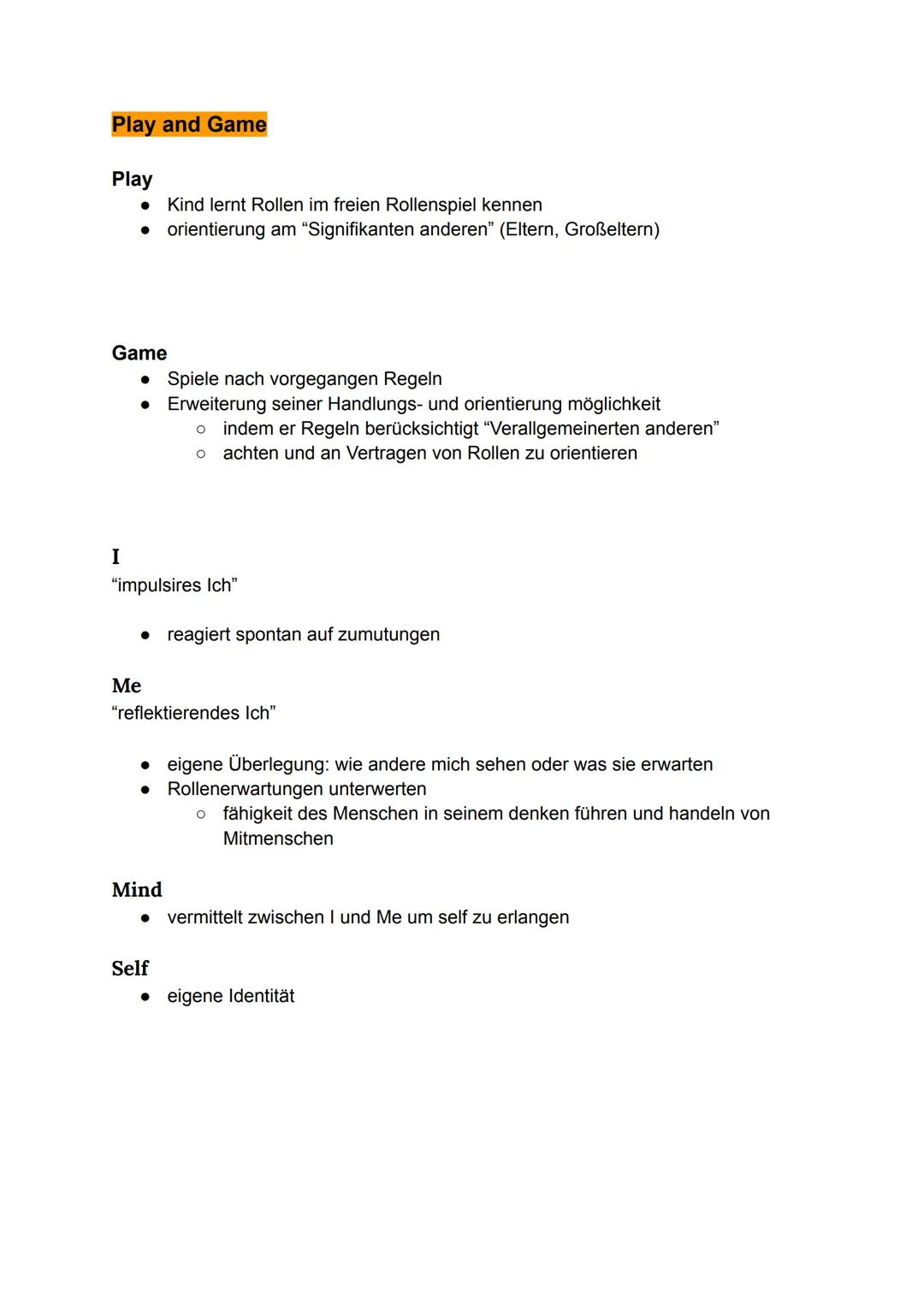 Play and Game

Play
- Kind lernt Rollen im freien Rollenspiel kennen
- orientierung am “Signifikanten anderen” (Eltern, Großeltern)

Game
- Spiele nach vorgegangen Regeln
- Erweiterung seiner Handlungs- und orientierung möglichkeit
  - indem er Regeln berücksichtigt “Verallgemeinerten anderen”
  - achten und an Vertragen von Rollen zu orientieren

I
“impulsires Ich”

- reagiert spontan auf zumutungen

Me
“reflektierendes Ich”

- eigene Überlegung: wie andere mich sehen oder was sie erwarten
- Rollenerwartungen unterwerten
  - fähigkeit des Menschen in seinem denken führen und handeln von Mitmenschen

Mind
- vermittelt zwischen I und Me um self zu erlangen

Self
- eigene Identität